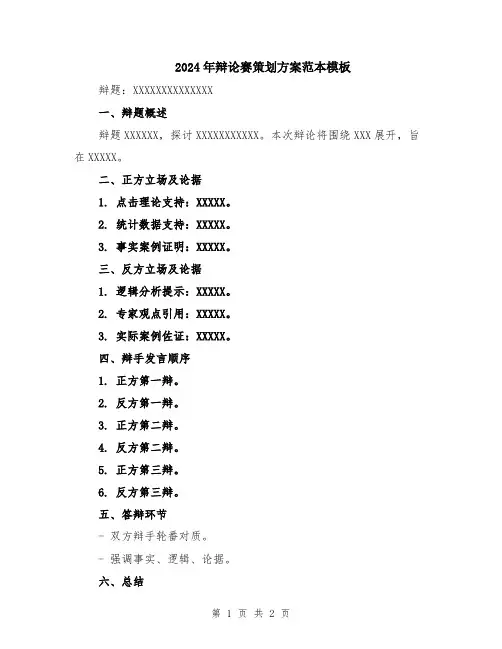 2024年辩论赛策划方案范本模板

辩题：XXXXXXXXXXXXXX

一、辩题概述

辩题XXXXXX，探讨XXXXXXXXXXX。本次辩论将围绕XXX展开，旨在XXXXX。

二、正方立场及论据

1. 点击理论支持：XXXXX。

2. 统计数据支持：XXXXX。

3. 事实案例证明：XXXXX。

三、反方立场及论据

1. 逻辑分析提示：XXXXX。

2. 专家观点引用：XXXXX。

3. 实际案例佐证：XXXXX。

四、辩手发言顺序

1. 正方第一辩。

2. 反方第一辩。

3. 正方第二辩。

4. 反方第二辩。

5. 正方第三辩。

6. 反方第三辩。

五、答辩环节

- 双方辩手轮番对质。

- 强调事实、逻辑、论据。

六、总结

第 1 页 共 2 页